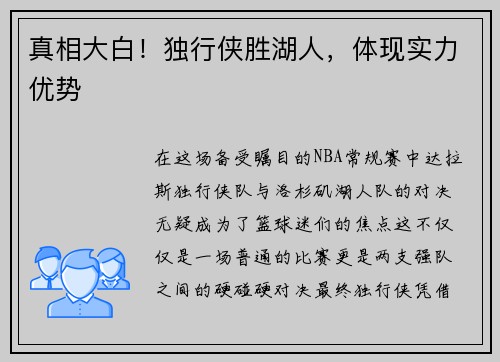 真相大白！独行侠胜湖人，体现实力优势

在这场备受瞩目的NBA常规赛中达拉斯独行侠队与洛杉矶湖人队的对决无疑成为了篮球迷们的焦点这不仅仅是一场普通的比赛更是两支强队之间的硬碰硬对决最终独行侠凭借